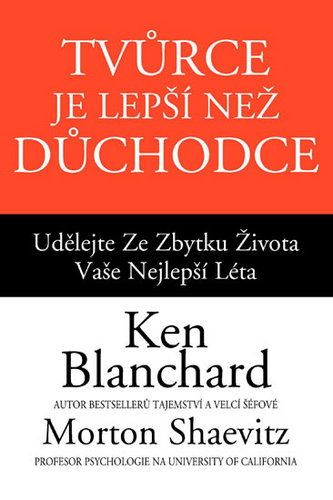 TVŮRCE
JE LEPŠÍ NEŽ
DŮCHODCE

Udělejte Ze Zbytku Života
Vaše Nejlepší Léta

Ken
Blanchard

AUTOR BESTSELLERŮ TAJEMSTVÍ A VELCÍ ŠÉFOVÉ

Morton Shaevitz

PROFESOR PSYCHOLOGIE NA UNIVERSITY OF CALIFORNIA